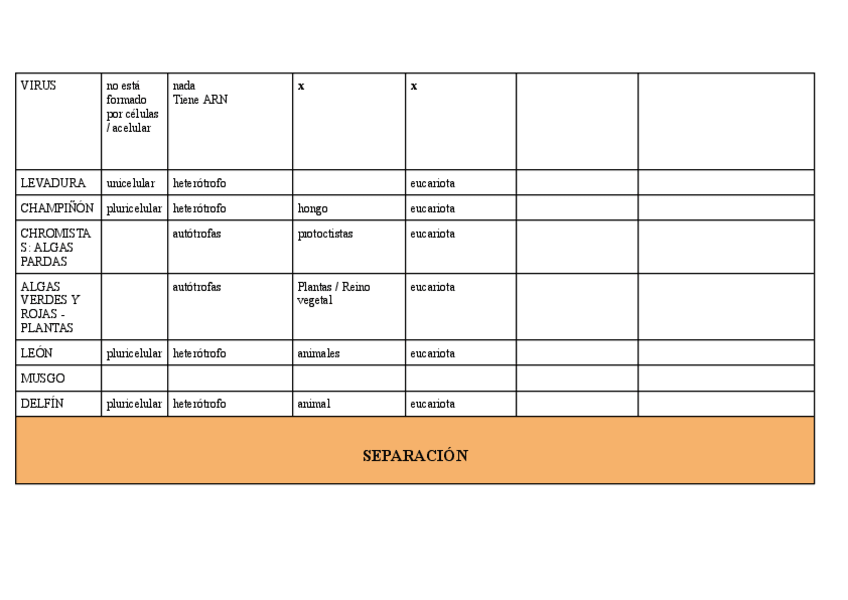 | VIRUS | no está formado por células / acelular | nada Tiene ARN | x | x |  |  |
|---|---|---|---|---|---|---|
| LEVADURA | unicelular | heterótrofo |  | eucariota |  |  |
| CHAMPIÑÓN | pluricelular | heterótrofo | hongo | eucariota |  |  |
| CHROMISTAS: ALGAS PARDAS |  | autótrofas | protoctistas | eucariota |  |  |
| ALGAS VERDES Y ROJAS - PLANTAS |  | autótrofas | Plantas / Reino vegetal | eucariota |  |  |
| LEÓN | pluricelular | heterótrofo | animales | eucariota |  |  |
| MUSGO |  |  |  |  |  |  |
| DELFÍN | pluricelular | heterótrofo | animal | eucariota |  |  |
| SEPARACIÓN |  |  |  |  |  |  |